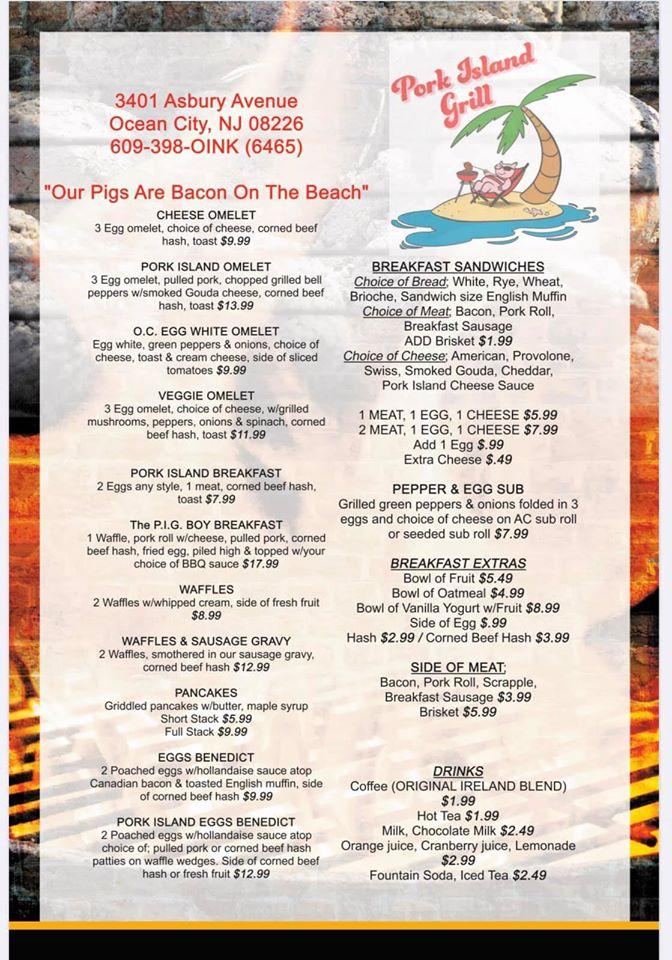 3401 Asbury Avenue
Ocean City, NJ 08226
609-398-OINK (6465)

Pork Island Grill

"Our Pigs Are Bacon On The Beach"

CHEESE OMELET
3 Egg omelet, choice of cheese, corned beef hash, toast $9.99

PORK ISLAND OMELET
3 Egg omelet, pulled pork, chopped grilled bell peppers w/smoked Gouda cheese, corned beef hash, toast $13.99

O.C. EGG WHITE OMELET
Egg white, green peppers & onions, choice of cheese, toast & cream cheese, side of sliced tomatoes $9.99

VEGGIE OMELET
3 Egg omelet, choice of cheese, w/grilled mushrooms, peppers, onions & spinach, corned beef hash, toast $11.99

PORK ISLAND BREAKFAST
2 Eggs any style, 1 meat, corned beef hash, toast $7.99

The P.I.G. BOY BREAKFAST
1 Waffle, pork roll w/cheese, pulled pork, corned beef hash, fried egg, piled high & topped w/your choice of BBQ sauce $17.99

WAFFLES
2 Waffles w/whipped cream, side of fresh fruit $8.99

WAFFLES & SAUSAGE GRAVY
2 Waffles, smothered in our sausage gravy, corned beef hash $12.99

PANCAKES
Griddled pancakes w/butter, maple syrup
Short Stack $5.99
Full Stack $9.99

EGGS BENEDICT
2 Poached eggs w/hollandaise sauce atop Canadian bacon & toasted English muffin, side of corned beef hash $9.99

PORK ISLAND EGGS BENEDICT
2 Poached eggs w/hollandaise sauce atop choice of; pulled pork or corned beef hash patties on waffle wedges. Side of corned beef hash or fresh fruit $12.99

BREAKFAST SANDWICHES
Choice of Bread; White, Rye, Wheat, Brioche, Sandwich size English Muffin
Choice of Meat; Bacon, Pork Roll, Breakfast Sausage
ADD Brisket $1.99
Choice of Cheese; American, Provolone, Swiss, Smoked Gouda, Cheddar, Pork Island Cheese Sauce

1 MEAT, 1 EGG, 1 CHEESE $5.99
2 MEAT, 1 EGG, 1 CHEESE $7.99
Add 1 Egg $.99
Extra Cheese $.49

PEPPER & EGG SUB
Grilled green peppers & onions folded in 3 eggs and choice of cheese on AC sub roll or seeded sub roll $7.99

BREAKFAST EXTRAS
Bowl of Fruit $5.49
Bowl of Oatmeal $4.99
Bowl of Vanilla Yogurt w/Fruit $8.99
Side of Egg $.99
Hash $2.99 / Corned Beef Hash $3.99

SIDE OF MEAT;
Bacon, Pork Roll, Scrapple, Breakfast Sausage $3.99
Brisket $5.99

DRINKS
Coffee (ORIGINAL IRELAND BLEND) $1.99
Hot Tea $1.99
Milk, Chocolate Milk $2.49
Orange juice, Cranberry juice, Lemonade $2.99
Fountain Soda, Iced Tea $2.49